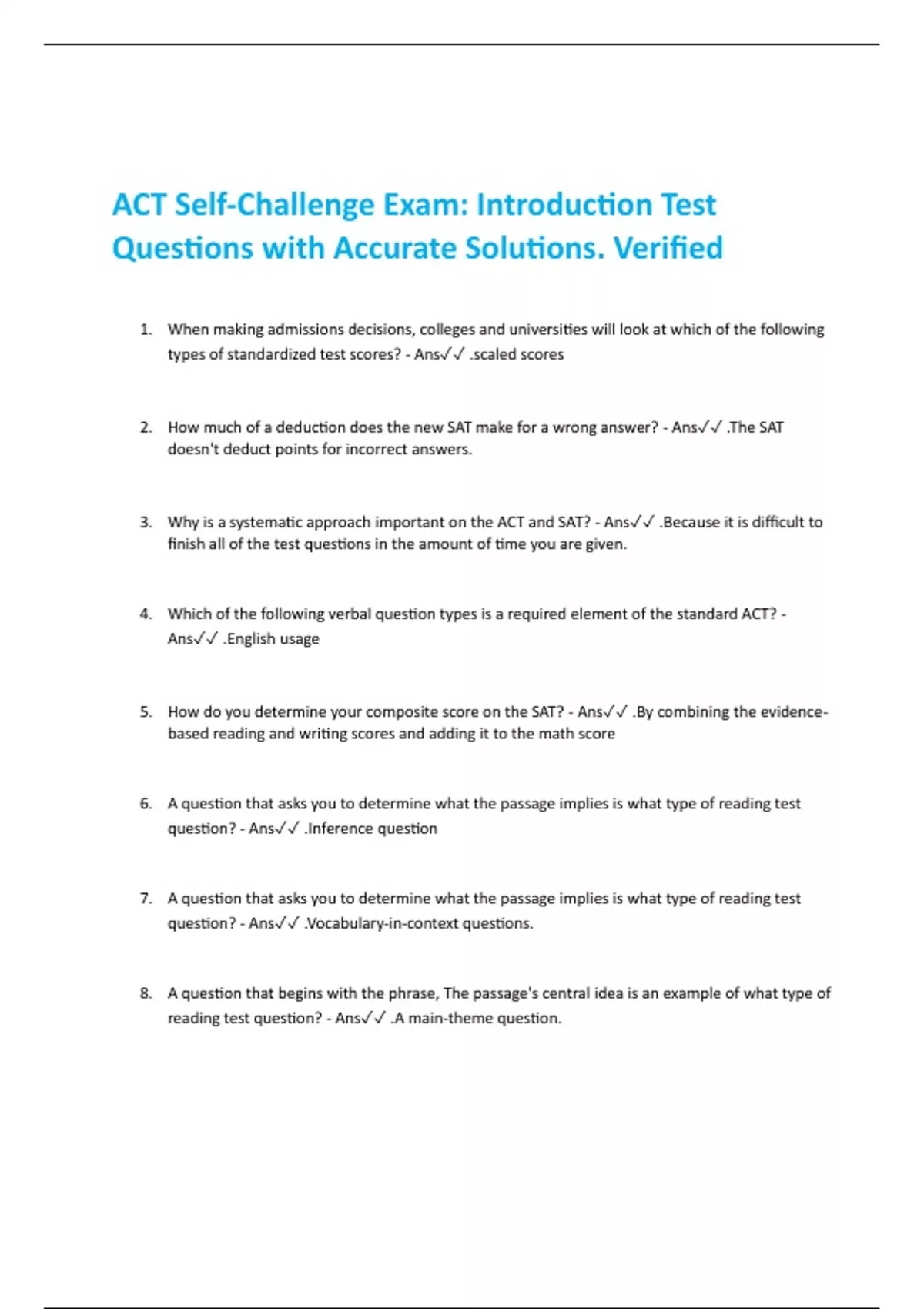 ACT Self-Challenge Exam: Introduction Test Questions with Accurate Solutions. Verified

1. When making admissions decisions, colleges and universities will look at which of the following types of standardized test scores? - Ans✓✓ .scaled scores

2. How much of a deduction does the new SAT make for a wrong answer? - Ans✓✓ .The SAT doesn't deduct points for incorrect answers.

3. Why is a systematic approach important on the ACT and SAT? - Ans✓✓ .Because it is difficult to finish all of the test questions in the amount of time you are given.

4. Which of the following verbal question types is a required element of the standard ACT? - Ans✓✓ .English usage

5. How do you determine your composite score on the SAT? - Ans✓✓ .By combining the evidence-based reading and writing scores and adding it to the math score

6. A question that asks you to determine what the passage implies is what type of reading test question? - Ans✓✓ .Inference question

7. A question that asks you to determine what the passage implies is what type of reading test question? - Ans✓✓ .Vocabulary-in-context questions.

8. A question that begins with the phrase, The passage's central idea is an example of what type of reading test question? - Ans✓✓ .A main-theme question.